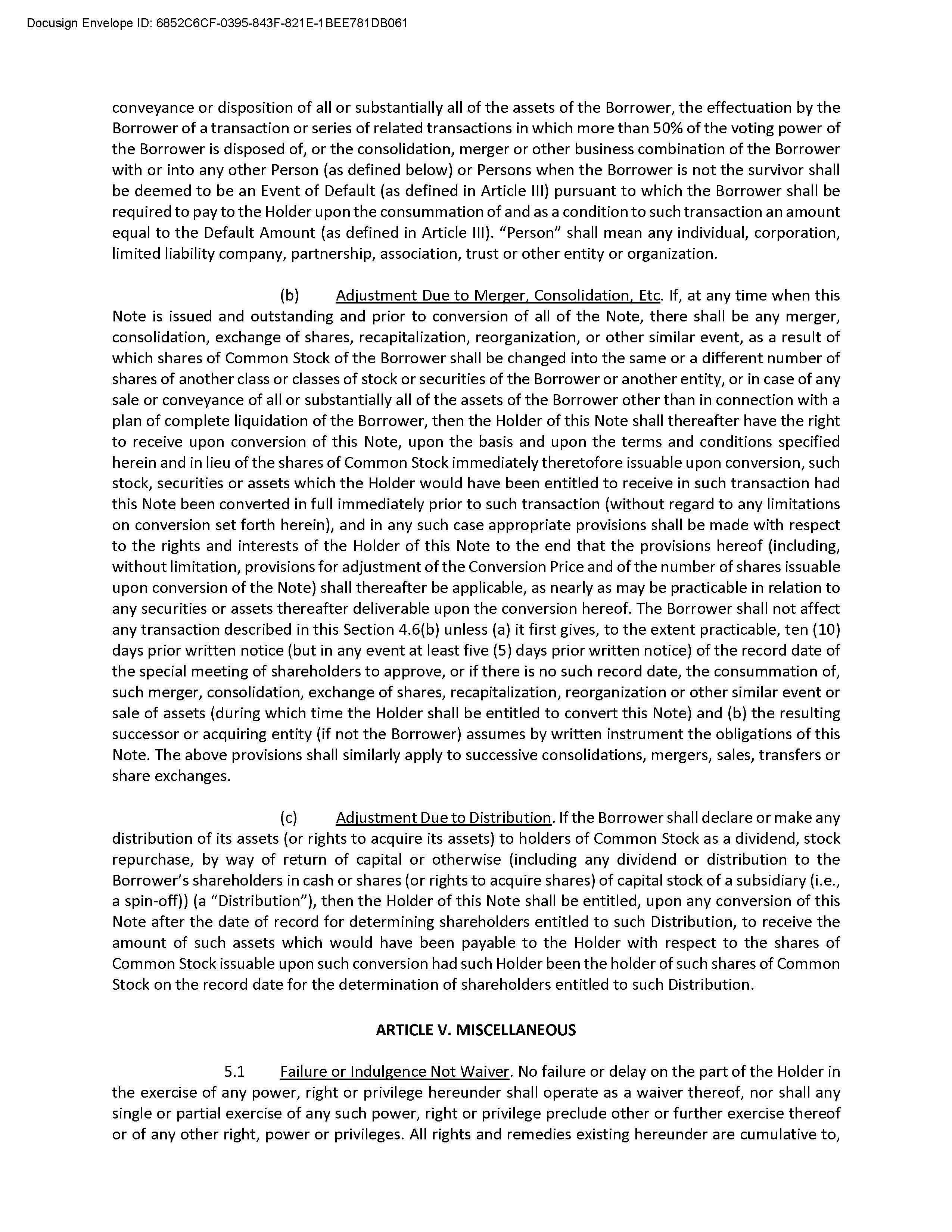 Docusign Envelope ID: 6852C6CF-0395-843F-821E-1BEE781DB061

conveyance or disposition of all or substantially all of the assets of the Borrower, the effectuation by the Borrower of a transaction or series of related transactions in which more than 50% of the voting power of the Borrower is disposed of, or the consolidation, merger or other business combination of the Borrower with or into any other Person (as defined below) or Persons when the Borrower is not the survivor shall be deemed to be an Event of Default (as defined in Article III) pursuant to which the Borrower shall be required to pay to the Holder upon the consummation of and as a condition to such transaction an amount equal to the Default Amount (as defined in Article III). “Person” shall mean any individual, corporation, limited liability company, partnership, association, trust or other entity or organization.

(b) Adjustment Due to Merger, Consolidation, Etc. If, at any time when this Note is issued and outstanding and prior to conversion of all of the Note, there shall be any merger, consolidation, exchange of shares, recapitalization, reorganization, or other similar event, as a result of which shares of Common Stock of the Borrower shall be changed into the same or a different number of shares of another class or classes of stock or securities of the Borrower or another entity, or in case of any sale or conveyance of all or substantially all of the assets of the Borrower other than in connection with a plan of complete liquidation of the Borrower, then the Holder of this Note shall thereafter have the right to receive upon conversion of this Note, upon the basis and upon the terms and conditions specified herein and in lieu of the shares of Common Stock immediately theretofore issuable upon conversion, such stock, securities or assets which the Holder would have been entitled to receive in such transaction had this Note been converted in full immediately prior to such transaction (without regard to any limitations on conversion set forth herein), and in any such case appropriate provisions shall be made with respect to the rights and interests of the Holder of this Note to the end that the provisions hereof (including, without limitation, provisions for adjustment of the Conversion Price and of the number of shares issuable upon conversion of the Note) shall thereafter be applicable, as nearly as may be practicable in relation to any securities or assets thereafter deliverable upon the conversion hereof. The Borrower shall not affect any transaction described in this Section 4.6(b) unless (a) it first gives, to the extent practicable, ten (10) days prior written notice (but in any event at least five (5) days prior written notice) of the record date of the special meeting of shareholders to approve, or if there is no such record date, the consummation of, such merger, consolidation, exchange of shares, recapitalization, reorganization or other similar event or sale of assets (during which time the Holder shall be entitled to convert this Note) and (b) the resulting successor or acquiring entity (if not the Borrower) assumes by written instrument the obligations of this Note. The above provisions shall similarly apply to successive consolidations, mergers, sales, transfers or share exchanges.

(c) Adjustment Due to Distribution. If the Borrower shall declare or make any distribution of its assets (or rights to acquire its assets) to holders of Common Stock as a dividend, stock repurchase, by way of return of capital or otherwise (including any dividend or distribution to the Borrower’s shareholders in cash or shares (or rights to acquire shares) of capital stock of a subsidiary (i.e., a spin-off)) (a “Distribution”), then the Holder of this Note shall be entitled, upon any conversion of this Note after the date of record for determining shareholders entitled to such Distribution, to receive the amount of such assets which would have been payable to the Holder with respect to the shares of Common Stock issuable upon such conversion had such Holder been the holder of such shares of Common Stock on the record date for the determination of shareholders entitled to such Distribution.

ARTICLE V. MISCELLANEOUS

5.1 Failure or Indulgence Not Waiver. No failure or delay on the part of the Holder in the exercise of any power, right or privilege hereunder shall operate as a waiver thereof, nor shall any single or partial exercise of any such power, right or privilege preclude other or further exercise thereof or of any other right, power or privileges. All rights and remedies existing hereunder are cumulative to,